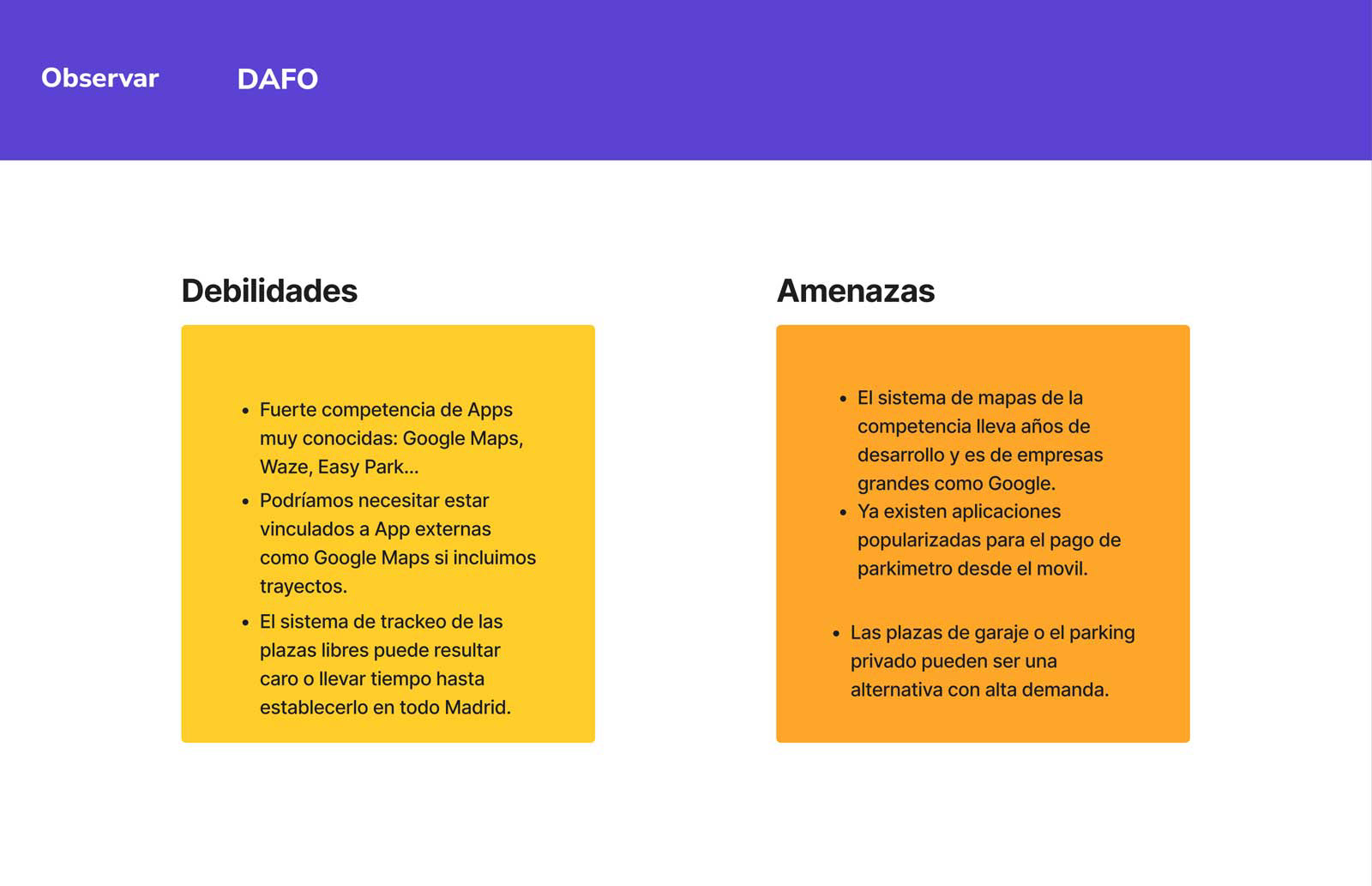 Observar DAFO

Debilidades

- Fuerte competencia de Apps muy conocidas: Google Maps, Waze, Easy Park...
- Podríamos necesitar estar vinculados a App externas como Google Maps si incluimos trayectos.
- El sistema de trackeo de las plazas libres puede resultar caro o llevar tiempo hasta establecerlo en todo Madrid.

Amenazas

- El sistema de mapas de la competencia lleva años de desarrollo y es de empresas grandes como Google.
- Ya existen aplicaciones popularizadas para el pago de parkimetro desde el movil.

- Las plazas de garaje o el parking privado pueden ser una alternativa con alta demanda.